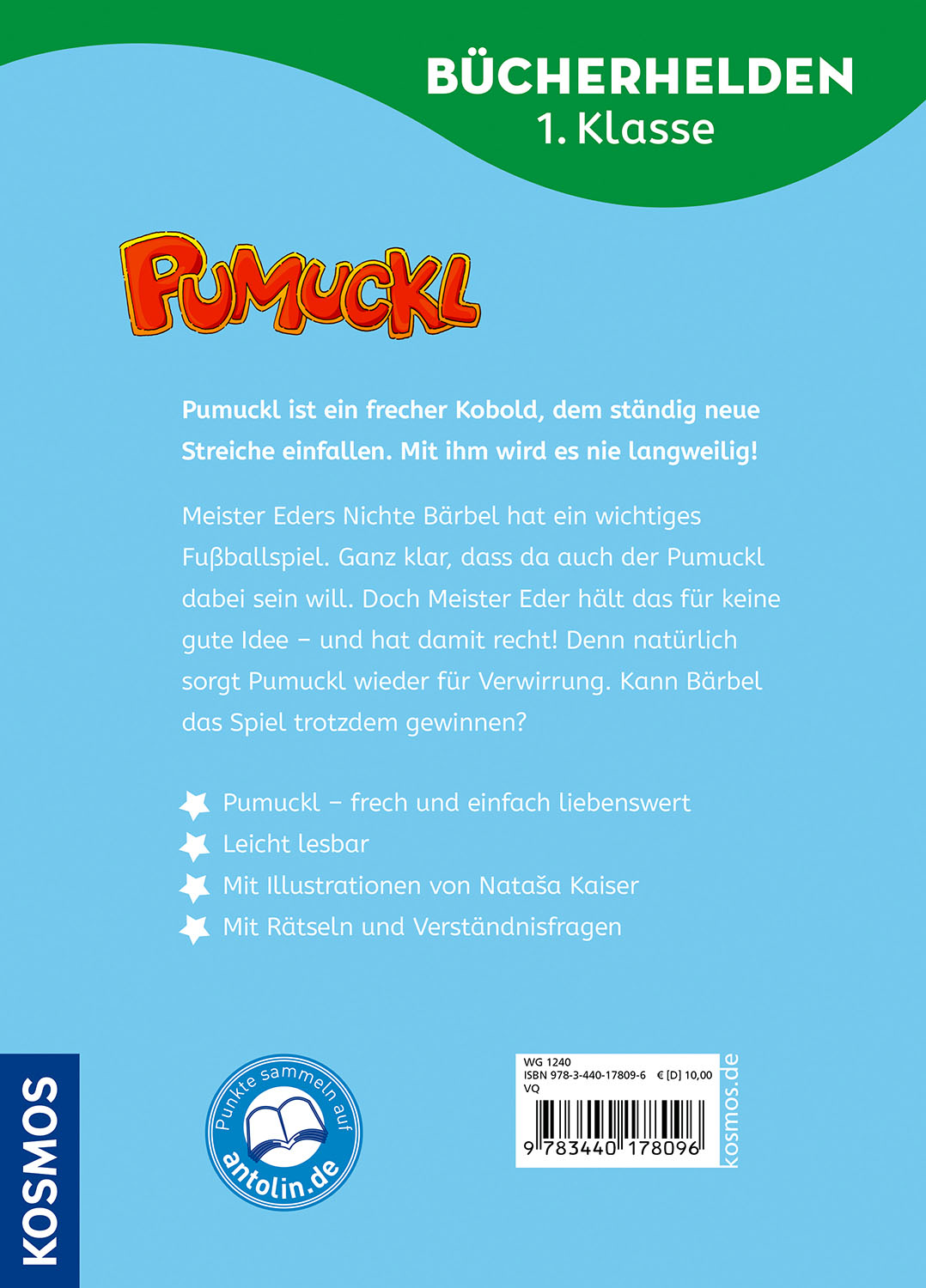 BÜCHERHELDEN
1. Klasse

PUMUCKL

Pumuckl ist ein frecher Kobold, dem ständig neue Streiche einfallen. Mit ihm wird es nie langweilig!

Meister Eders Nichte Bärbel hat ein wichtiges Fußballspiel. Ganz klar, dass da auch der Pumuckl dabei sein will. Doch Meister Eder hält das für keine gute Idee – und hat damit recht! Denn natürlich sorgt Pumuckl wieder für Verwirrung. Kann Bärbel das Spiel trotzdem gewinnen?

Pumuckl – frech und einfach liebenswert
Leicht lesbar
Mit Illustrationen von Nataša Kaiser
Mit Rätseln und Verständnisfragen

KOSMOS

Punkte sammeln auf
antolin.de

WG 1240
ISBN 978-3-440-17809-6 € [D] 10,00
VQ
9 783440 178096

kosmos.de